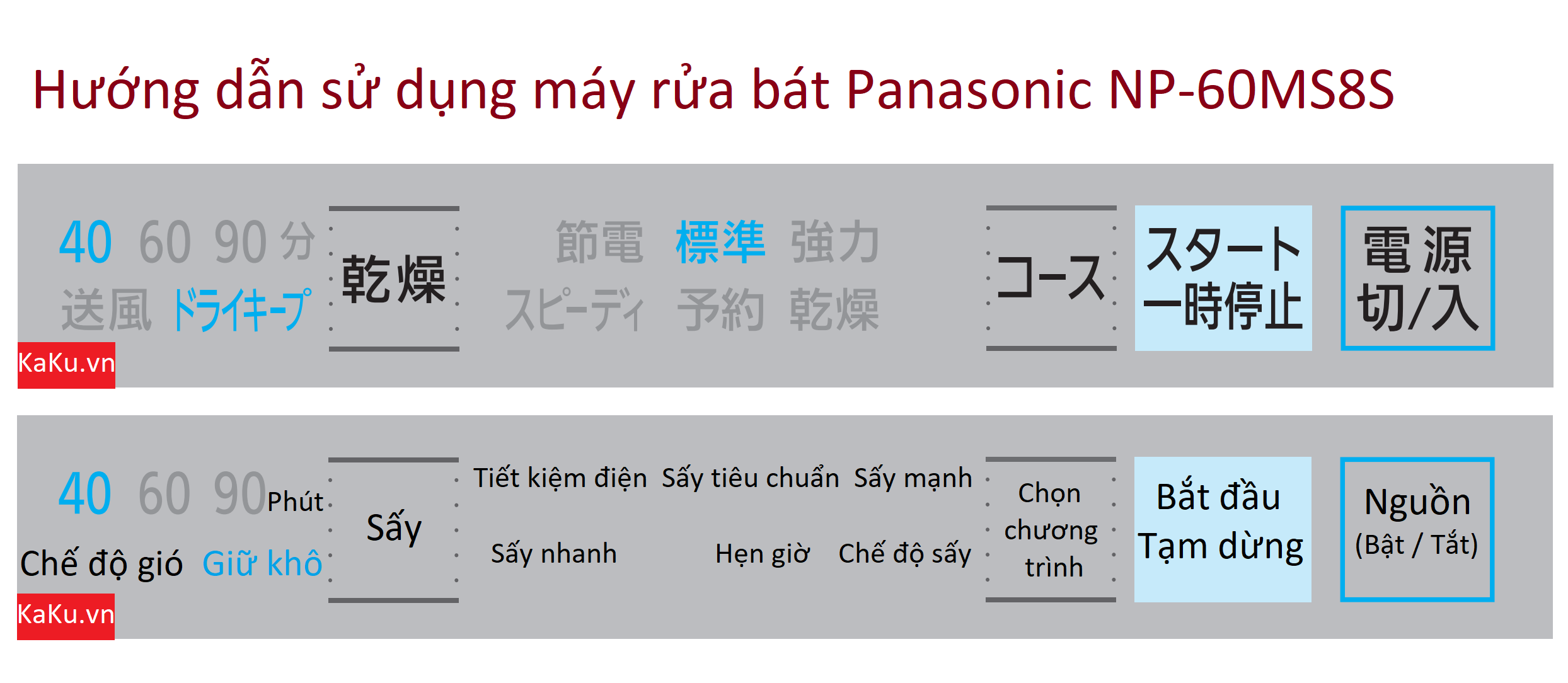 Hướng dẫn sử dụng máy rửa bát Panasonic NP-60MS8S

40 60 90 分
送風 ドライキープ
乾燥
節電 標準 強力
スピーディ 予約 乾燥
コース
スタート
一時停止
電源
切/入
KaKu.vn

40 60 90 Phút
Chế độ gió Giữ khô
Sấy
Tiết kiệm điện Sấy tiêu chuẩn Sấy mạnh
Sấy nhanh Hẹn giờ Chế độ sấy
Chọn chương trình
Bắt đầu
Tạm dừng
Nguồn
(Bật / Tắt)
KaKu.vn